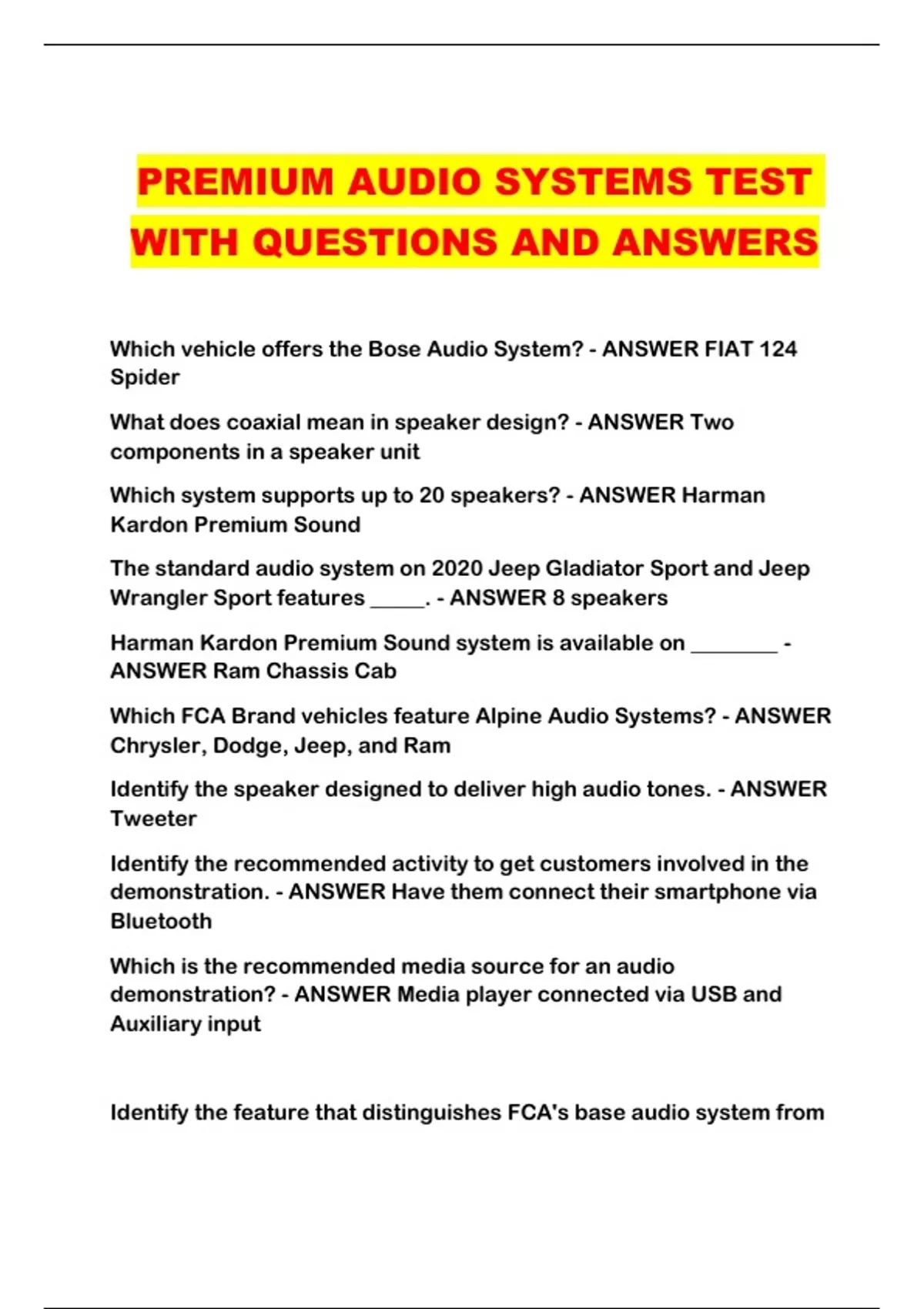 PREMIUM AUDIO SYSTEMS TEST WITH QUESTIONS AND ANSWERS

Which vehicle offers the Bose Audio System? - ANSWER FIAT 124 Spider

What does coaxial mean in speaker design? - ANSWER Two components in a speaker unit

Which system supports up to 20 speakers? - ANSWER Harman Kardon Premium Sound

The standard audio system on 2020 Jeep Gladiator Sport and Jeep Wrangler Sport features _____. - ANSWER 8 speakers

Harman Kardon Premium Sound system is available on ________ - ANSWER Ram Chassis Cab

Which FCA Brand vehicles feature Alpine Audio Systems? - ANSWER Chrysler, Dodge, Jeep, and Ram

Identify the speaker designed to deliver high audio tones. - ANSWER Tweeter

Identify the recommended activity to get customers involved in the demonstration. - ANSWER Have them connect their smartphone via Bluetooth

Which is the recommended media source for an audio demonstration? - ANSWER Media player connected via USB and Auxiliary input

Identify the feature that distinguishes FCA's base audio system from